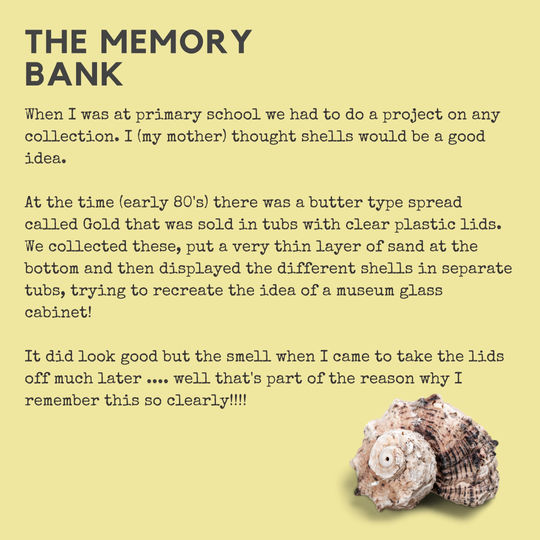 THE MEMORY BANK

When I was at primary school we had to do a project on any collection. I (my mother) thought shells would be a good idea.

At the time (early 80's) there was a butter type spread called Gold that was sold in tubs with clear plastic lids. We collected these, put a very thin layer of sand at the bottom and then displayed the different shells in separate tubs, trying to recreate the idea of a museum glass cabinet!

It did look good but the smell when I came to take the lids off much later .... well that's part of the reason why I remember this so clearly!!!!